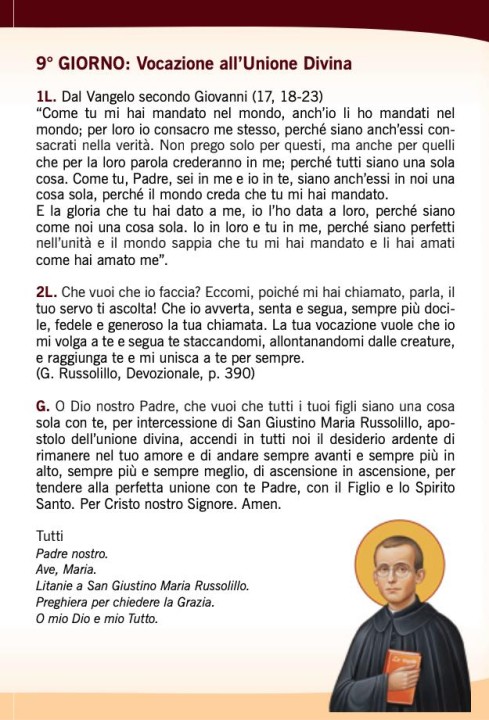 9° GIORNO: Vocazione all'Unione Divina

1L. Dal Vangelo secondo Giovanni (17, 18-23)
"Come tu mi hai mandato nel mondo, anch'io li ho mandati nel mondo; per loro io consacro me stesso, perché siano anch'essi consacrati nella verità. Non prego solo per questi, ma anche per quelli che per la loro parola crederanno in me; perché tutti siano una sola cosa. Come tu, Padre, sei in me e io in te, siano anch'essi in noi una cosa sola, perché il mondo creda che tu mi hai mandato.
E la gloria che tu hai dato a me, io l'ho data a loro, perché siano come noi una cosa sola. Io in loro e tu in me, perché siano perfetti nell'unità e il mondo sappia che tu mi hai mandato e li hai amati come hai amato me".

2L. Che vuoi che io faccia? Eccomi, poiché mi hai chiamato, parla, il tuo servo ti ascolta! Che io avverta, senta e segua, sempre più docile, fedele e generoso la tua chiamata. La tua vocazione vuole che io mi volga a te e segua te staccandomi, allontanandomi dalle creature, e raggiunga te e mi unisca a te per sempre.
(G. Russolillo, Devozionale, p. 390)

G. O Dio nostro Padre, che vuoi che tutti i tuoi figli siano una cosa sola con te, per intercessione di San Giustino Maria Russolillo, apostolo dell'unione divina, accendi in tutti noi il desiderio ardente di rimanere nel tuo amore e di andare sempre avanti e sempre più in alto, sempre più e sempre meglio, di ascensione in ascensione, per tendere alla perfetta unione con te Padre, con il Figlio e lo Spirito Santo. Per Cristo nostro Signore. Amen.

Tutti
Padre nostro.
Ave, Maria.
Litanie a San Giustino Maria Russolillo.
Preghiera per chiedere la Grazia.
O mio Dio e mio Tutto.